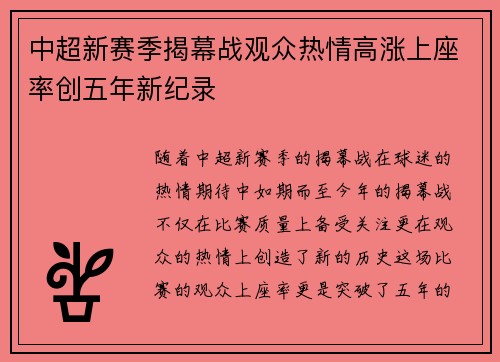 中超新赛季揭幕战观众热情高涨上座率创五年新纪录

随着中超新赛季的揭幕战在球迷的热情期待中如期而至今年的揭幕战不仅在比赛质量上备受关注更在观众的热情上创造了新的历史这场比赛的观众上座率更是突破了五年的